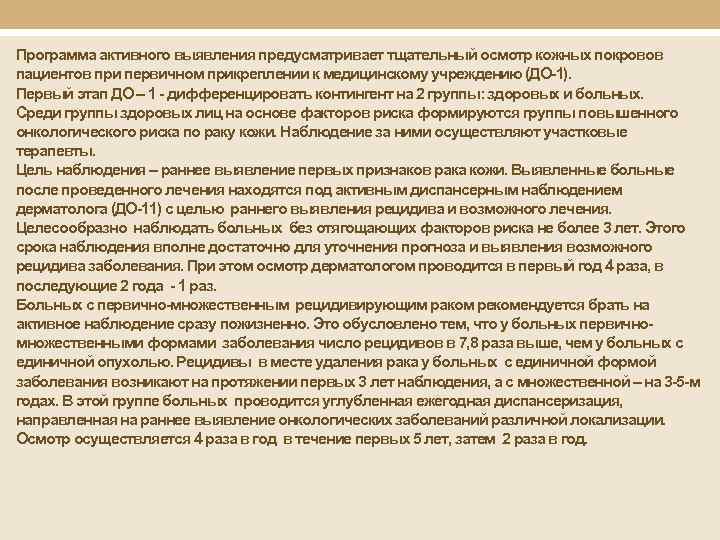 Программа активного выявления предусматривает тщательный осмотр кожных покровов пациентов при первичном прикреплении к медицинскому учреждению (ДО-1).
Первый этап ДО – 1 - дифференцировать контингент на 2 группы: здоровых и больных.
Среди группы здоровых лиц на основе факторов риска формируются группы повышенного онкологического риска по раку кожи. Наблюдение за ними осуществляют участковые терапевты.
Цель наблюдения – раннее выявление первых признаков рака кожи. Выявленные больные после проведенного лечения находятся под активным диспансерным наблюдением дерматолога (ДО-11) с целью раннего выявления рецидива и возможного лечения.
Целесообразно наблюдать больных без отягощающих факторов риска не более 3 лет. Этого срока наблюдения вполне достаточно для уточнения прогноза и выявления возможного рецидива заболевания. При этом осмотр дерматологом проводится в первый год 4 раза, в последующие 2 года - 1 раз.
Больных с первично-множественным рецидивирующим раком рекомендуется брать на активное наблюдение сразу пожизненно. Это обусловлено тем, что у больных первично-множественными формами заболевания число рецидивов в 7,8 раза выше, чем у больных с единичной опухолью. Рецидивы в месте удаления рака у больных с единичной формой заболевания возникают на протяжении первых 3 лет наблюдения, а с множественной – на 3-5-м годах. В этой группе больных проводится углубленная ежегодная диспансеризация, направленная на раннее выявление онкологических заболеваний различной локализации. Осмотр осуществляется 4 раза в год в течение первых 5 лет, затем 2 раза в год.